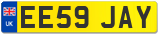 UK
EE59 JAY